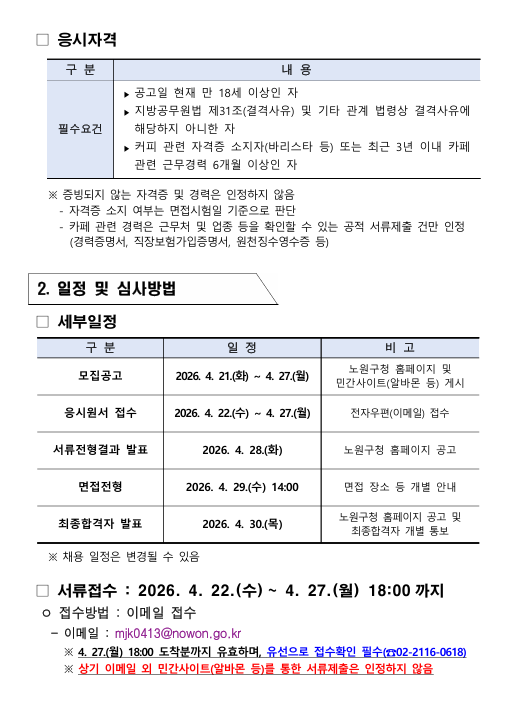 ☐ 응시자격

| 구 분 | 내 용 |
|---|---|
| 필수요건 | ▸ 공고일 현재 만 18세 이상인 자 ▸ 지방공무원법 제31조(결격사유) 및 기타 관계 법령상 결격사유에 해당하지 아니한 자 ▸ 커피 관련 자격증 소지자(바리스타 등) 또는 최근 3년 이내 카페 관련 근무경력 6개월 이상인 자 |

※ 증빙되지 않는 자격증 및 경력은 인정하지 않음
- 자격증 소지 여부는 면접시험일 기준으로 판단
- 카페 관련 경력은 근무처 및 업종 등을 확인할 수 있는 공적 서류제출 건만 인정 (경력증명서, 직장보험가입증명서, 원천징수영수증 등)

2. 일정 및 심사방법

☐ 세부일정

| 구 분 | 일 정 | 비 고 |
|---|---|---|
| 모집공고 | 2026. 4. 21.(화) ~ 4. 27.(월) | 노원구청 홈페이지 및 민간사이트(알바몬 등) 게시 |
| 응시원서 접수 | 2026. 4. 22.(수) ~ 4. 27.(월) | 전자우편(이메일) 접수 |
| 서류전형결과 발표 | 2026. 4. 28.(화) | 노원구청 홈페이지 공고 |
| 면접전형 | 2026. 4. 29.(수) 14:00 | 면접 장소 등 개별 안내 |
| 최종합격자 발표 | 2026. 4. 30.(목) | 노원구청 홈페이지 공고 및 최종합격자 개별 통보 |

※ 채용 일정은 변경될 수 있음

☐ 서류접수 : 2026. 4. 22.(수) ~ 4. 27.(월) 18:00 까지

ㅇ 접수방법 : 이메일 접수

- 이메일 : mjk0413@nowon.go.kr

※ 4. 27.(월) 18:00 도착분까지 유효하며, 유선으로 접수확인 필수(☎02-2116-0618)

※ 상기 이메일 외 민간사이트(알바몬 등)를 통한 서류제출은 인정하지 않음